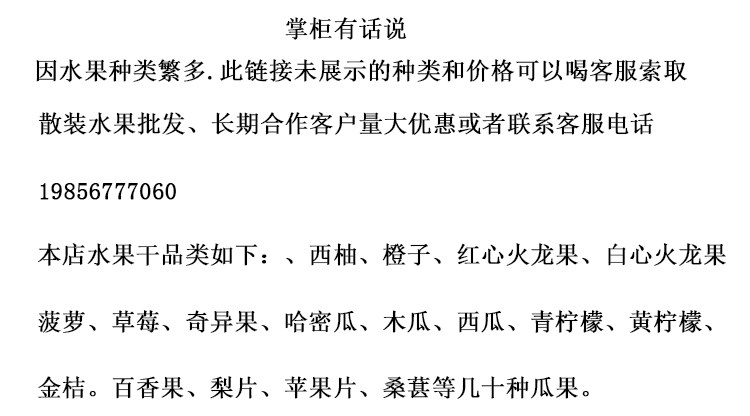 掌柜有话说

因水果种类繁多.此链接未展示的种类和价格可以喝客服索取

散装水果批发、长期合作客户量大优惠或者联系客服电话

19856777060

本店水果干品类如下：、西柚、橙子、红心火龙果、白心火龙果

菠萝、草莓、奇异果、哈密瓜、木瓜、西瓜、青柠檬、黄柠檬、

金桔。百香果、梨片、苹果片、桑葚等几十种瓜果。